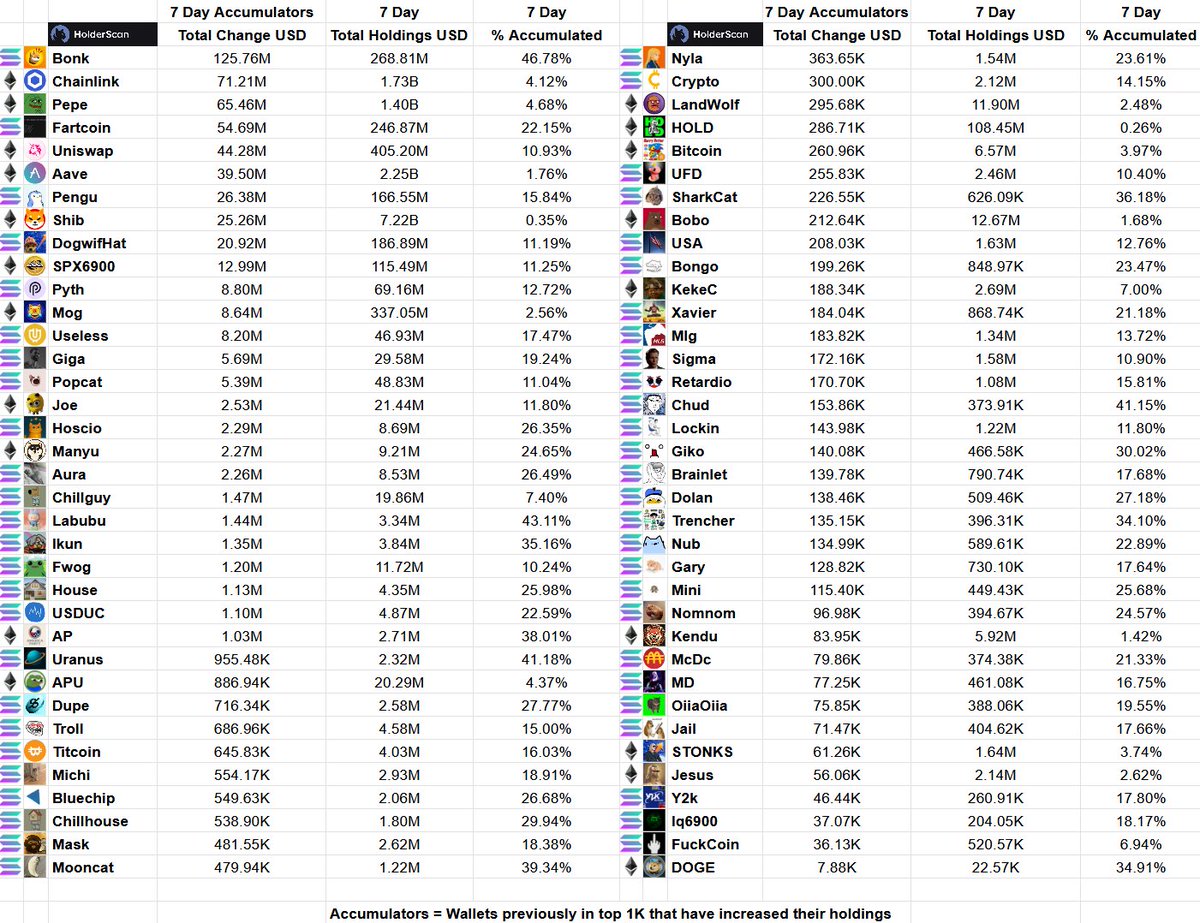 | HolderScan | 7 Day Accumulators Total Change USD | 7 Day Total Holdings USD | 7 Day % Accumulated |
|---|---|---|---|
| Bonk | 125.76M | 268.81M | 46.78% |
| Chainlink | 71.21M | 1.73B | 4.12% |
| Pepe | 65.46M | 1.40B | 4.68% |
| Fartcoin | 54.69M | 246.87M | 22.15% |
| Uniswap | 44.28M | 405.20M | 10.93% |
| Aave | 39.50M | 2.25B | 1.76% |
| Pengu | 26.38M | 166.55M | 15.84% |
| Shib | 25.26M | 7.22B | 0.35% |
| DogwifHat | 20.92M | 186.89M | 11.19% |
| SPX6900 | 12.99M | 115.49M | 11.25% |
| Pyth | 8.80M | 69.16M | 12.72% |
| Mog | 8.64M | 337.05M | 2.56% |
| Useless | 8.20M | 46.93M | 17.47% |
| Giga | 5.69M | 29.58M | 19.24% |
| Popcat | 5.39M | 48.83M | 11.04% |
| Joe | 2.53M | 21.44M | 11.80% |
| Hoscio | 2.29M | 8.69M | 26.35% |
| Manyu | 2.27M | 9.21M | 24.65% |
| Aura | 2.26M | 8.53M | 26.49% |
| Chillguy | 1.47M | 19.86M | 7.40% |
| Labubu | 1.44M | 3.34M | 43.11% |
| Ikun | 1.35M | 3.84M | 35.16% |
| Fwog | 1.20M | 11.72M | 10.24% |
| House | 1.13M | 4.35M | 25.98% |
| USDUC | 1.10M | 4.87M | 22.59% |
| AP | 1.03M | 2.71M | 38.01% |
| Uranus | 955.48K | 2.32M | 41.18% |
| APU | 886.94K | 20.29M | 4.37% |
| Dupe | 716.34K | 2.58M | 27.77% |
| Troll | 686.96K | 4.58M | 15.00% |
| Titcoin | 645.83K | 4.03M | 16.03% |
| Michi | 554.17K | 2.93M | 18.91% |
| Bluechip | 549.63K | 2.06M | 26.68% |
| Chillhouse | 538.90K | 1.80M | 29.94% |
| Mask | 481.55K | 2.62M | 18.38% |
| Mooncat | 479.94K | 1.22M | 39.34% |

| HolderScan | 7 Day Accumulators Total Change USD | 7 Day Total Holdings USD | 7 Day % Accumulated |
|---|---|---|---|
| Nyla | 363.65K | 1.54M | 23.61% |
| Crypto | 300.00K | 2.12M | 14.15% |
| LandWolf | 295.68K | 11.90M | 2.48% |
| HOLD | 286.71K | 108.45M | 0.26% |
| Bitcoin | 260.96K | 6.57M | 3.97% |
| UFD | 255.83K | 2.46M | 10.40% |
| SharkCat | 226.55K | 626.09K | 36.18% |
| Bobo | 212.64K | 12.67M | 1.68% |
| USA | 208.03K | 1.63M | 12.76% |
| Bongo | 199.26K | 848.97K | 23.47% |
| KekeC | 188.34K | 2.69M | 7.00% |
| Xavier | 184.04K | 868.74K | 21.18% |
| Mlg | 183.82K | 1.34M | 13.72% |
| Sigma | 172.16K | 1.58M | 10.90% |
| Retardio | 170.70K | 1.08M | 15.81% |
| Chud | 153.86K | 373.91K | 41.15% |
| Lockin | 143.98K | 1.22M | 11.80% |
| Giko | 140.08K | 466.58K | 30.02% |
| Brainlet | 139.78K | 790.74K | 17.68% |
| Dolan | 138.46K | 509.46K | 27.18% |
| Trencher | 135.15K | 396.31K | 34.10% |
| Nub | 134.99K | 589.61K | 22.89% |
| Gary | 128.82K | 730.10K | 17.64% |
| Mini | 115.40K | 449.43K | 25.68% |
| Nomnom | 96.98K | 394.67K | 24.57% |
| Kendu | 83.95K | 5.92M | 1.42% |
| McDc | 79.86K | 374.38K | 21.33% |
| MD | 77.25K | 461.08K | 16.75% |
| OiiaOiia | 75.85K | 388.06K | 19.55% |
| Jail | 71.47K | 404.62K | 17.66% |
| STONKS | 61.26K | 1.64M | 3.74% |
| Jesus | 56.06K | 2.14M | 2.62% |
| Y2k | 46.44K | 260.91K | 17.80% |
| Iq6900 | 37.07K | 204.05K | 18.17% |
| FuckCoin | 36.13K | 520.57K | 6.94% |
| DOGE | 7.88K | 22.57K | 34.91% |

Accumulators = Wallets previously in top 1K that have increased their holdings